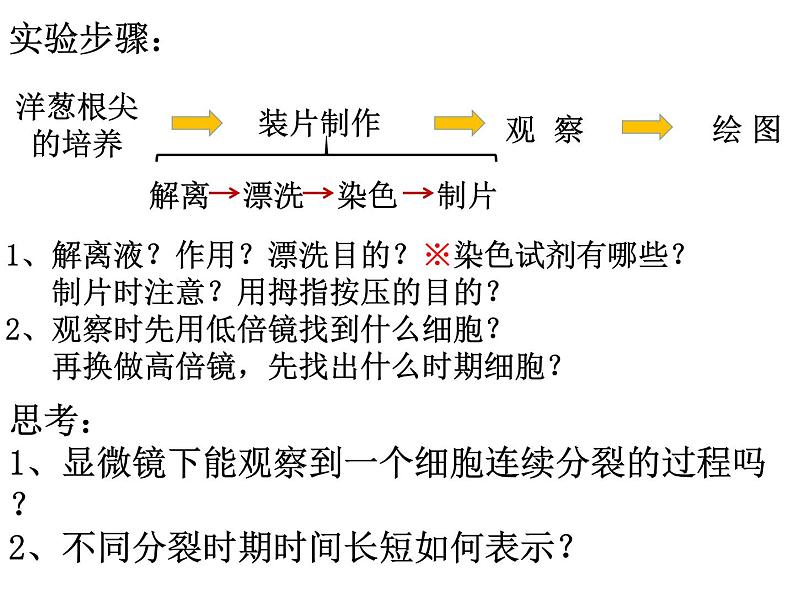 实验步骤：

洋葱根尖的培养 → 装片制作 → 观 察 → 绘 图

解离→漂洗→染色→制片

1、解离液？作用？漂洗目的？※染色试剂有哪些？
制片时注意？用拇指按压的目的？
2、观察时先用低倍镜找到什么细胞？
再换做高倍镜，先找出什么时期细胞？

思考：
1、显微镜下能观察到一个细胞连续分裂的过程吗？
2、不同分裂时期时间长短如何表示？